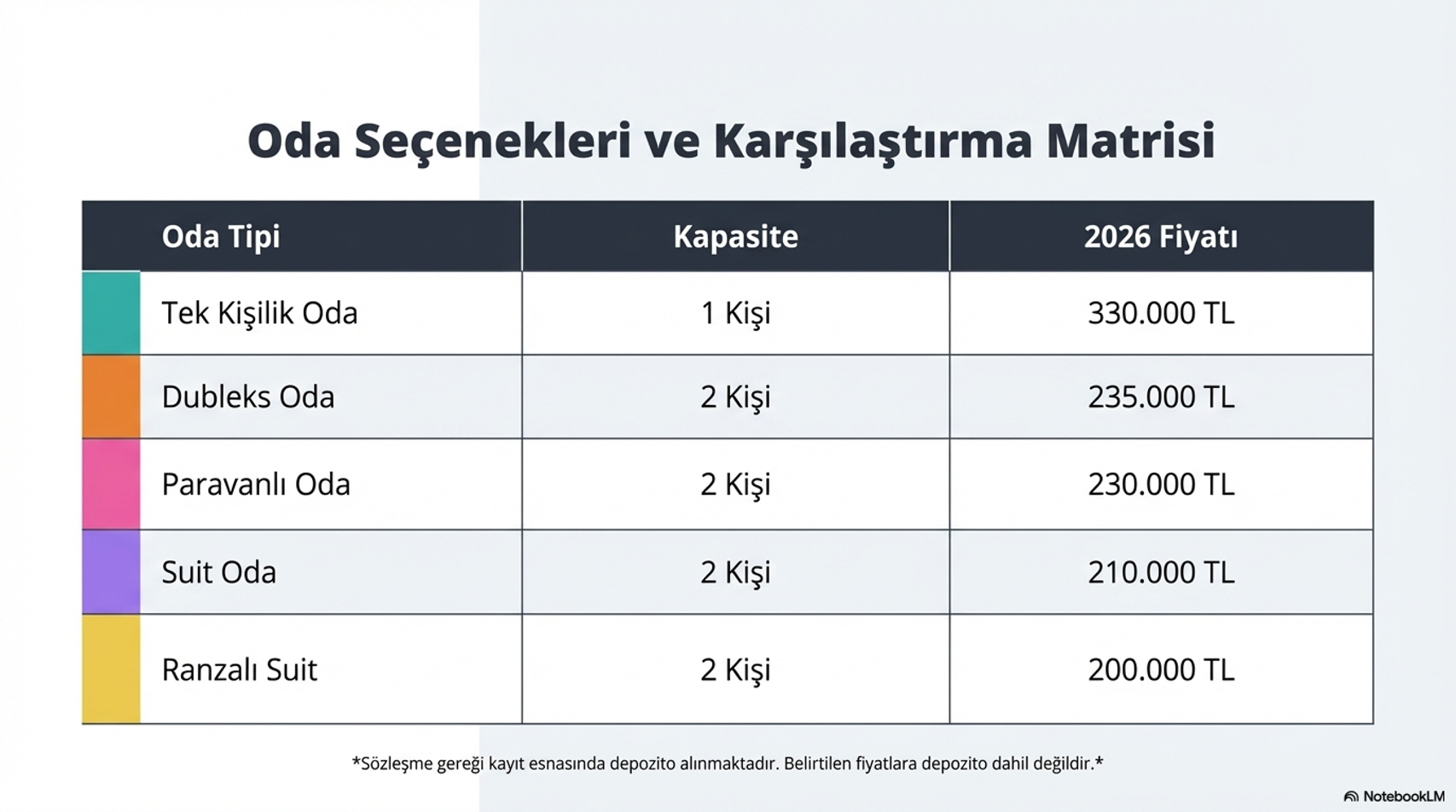 Oda Seçenekleri ve Karşılaştırma Matrisi

| Oda Tipi | Kapasite | 2026 Fiyatı |
|---|---|---|
| Tek Kişilik Oda | 1 Kişi | 330.000 TL |
| Dubleks Oda | 2 Kişi | 235.000 TL |
| Paravanlı Oda | 2 Kişi | 230.000 TL |
| Suit Oda | 2 Kişi | 210.000 TL |
| Ranzalı Suit | 2 Kişi | 200.000 TL |

*Sözleşme gereği kayıt esnasında depozito alınmaktadır. Belirtilen fiyatlara depozito dahil değildir.*

NotebookLM